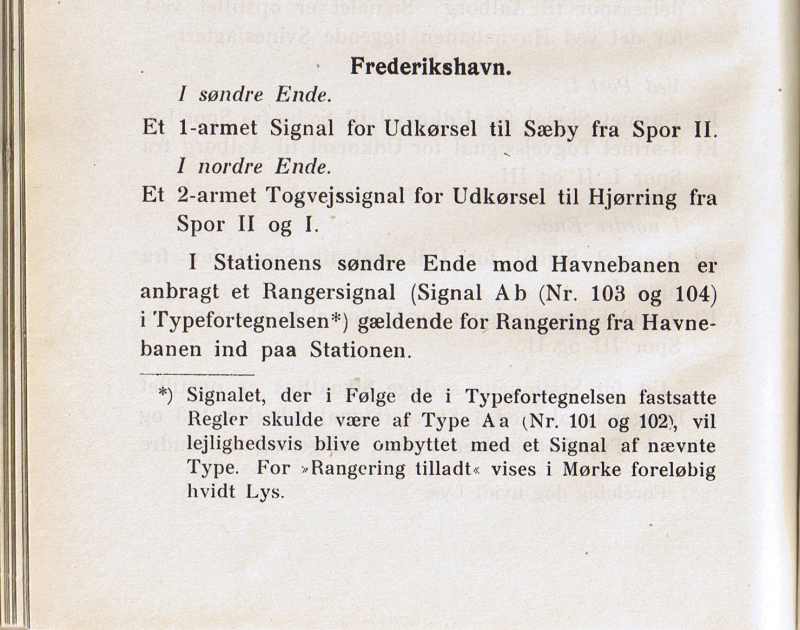 Frederikshavn.

I søndre Ende.

Et 1-armet Signal for Udkørsel til Sæby fra Spor II.

I nordre Ende.

Et 2-armet Togvejssignal for Udkørsel til Hjørring fra Spor II og I.

I Stationens søndre Ende mod Havnebanen er anbragt et Rangersignal (Signal Ab (Nr. 103 og 104) i Typefortegnelsen*) gældende for Rangering fra Havnebanen ind paa Stationen.

*) Signalet, der i Følge de i Typefortegnelsen fastsatte Regler skulde være af Type Aa (Nr. 101 og 102), vil lejlighedsvis blive ombyttet med et Signal af nævnte Type. For »Rangering tilladt« vises i Mørke foreløbig hvidt Lys.